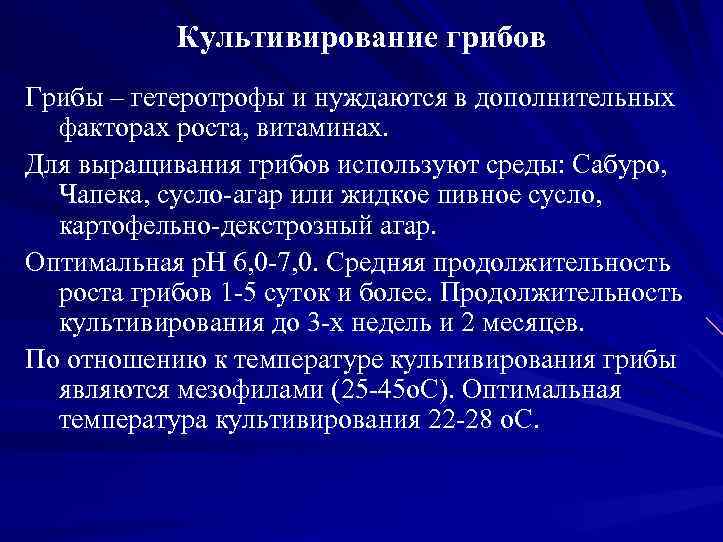 Культивирование грибов

Грибы – гетеротрофы и нуждаются в дополнительных факторах роста, витаминах.

Для выращивания грибов используют среды: Сабуро, Чапека, сусло-агар или жидкое пивное сусло, картофельно-декстрозный агар.

Оптимальная рН 6,0-7,0. Средняя продолжительность роста грибов 1-5 суток и более. Продолжительность культивирования до 3-х недель и 2 месяцев.

По отношению к температуре культивирования грибы являются мезофилами (25-45оС). Оптимальная температура культивирования 22-28 оС.